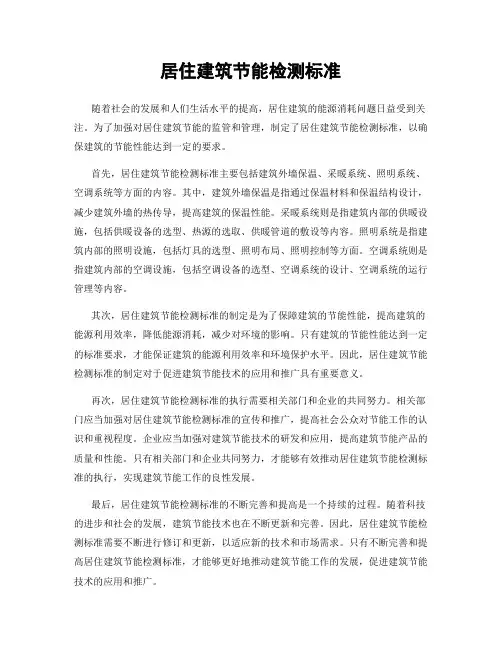 居住建筑节能检测标准

随着社会的发展和人们生活水平的提高，居住建筑的能源消耗问题日益受到关注。为了加强对居住建筑节能的监管和管理，制定了居住建筑节能检测标准，以确保建筑的节能性能达到一定的要求。

首先，居住建筑节能检测标准主要包括建筑外墙保温、采暖系统、照明系统、空调系统等方面的内容。其中，建筑外墙保温是指通过保温材料和保温结构设计，减少建筑外墙的热传导，提高建筑的保温性能。采暖系统则是指建筑内部的供暖设施，包括供暖设备的选型、热源的选取、供暖管道的敷设等内容。照明系统是指建筑内部的照明设施，包括灯具的选型、照明布局、照明控制等方面。空调系统则是指建筑内部的空调设施，包括空调设备的选型、空调系统的设计、空调系统的运行管理等内容。

其次，居住建筑节能检测标准的制定是为了保障建筑的节能性能，提高建筑的能源利用效率，降低能源消耗，减少对环境的影响。只有建筑的节能性能达到一定的标准要求，才能保证建筑的能源利用效率和环境保护水平。因此，居住建筑节能检测标准的制定对于促进建筑节能技术的应用和推广具有重要意义。

再次，居住建筑节能检测标准的执行需要相关部门和企业的共同努力。相关部门应当加强对居住建筑节能检测标准的宣传和推广，提高社会公众对节能工作的认识和重视程度。企业应当加强对建筑节能技术的研发和应用，提高建筑节能产品的质量和性能。只有相关部门和企业共同努力，才能够有效推动居住建筑节能检测标准的执行，实现建筑节能工作的良性发展。

最后，居住建筑节能检测标准的不断完善和提高是一个持续的过程。随着科技的进步和社会的发展，建筑节能技术也在不断更新和完善。因此，居住建筑节能检测标准需要不断进行修订和更新，以适应新的技术和市场需求。只有不断完善和提高居住建筑节能检测标准，才能够更好地推动建筑节能工作的发展，促进建筑节能技术的应用和推广。